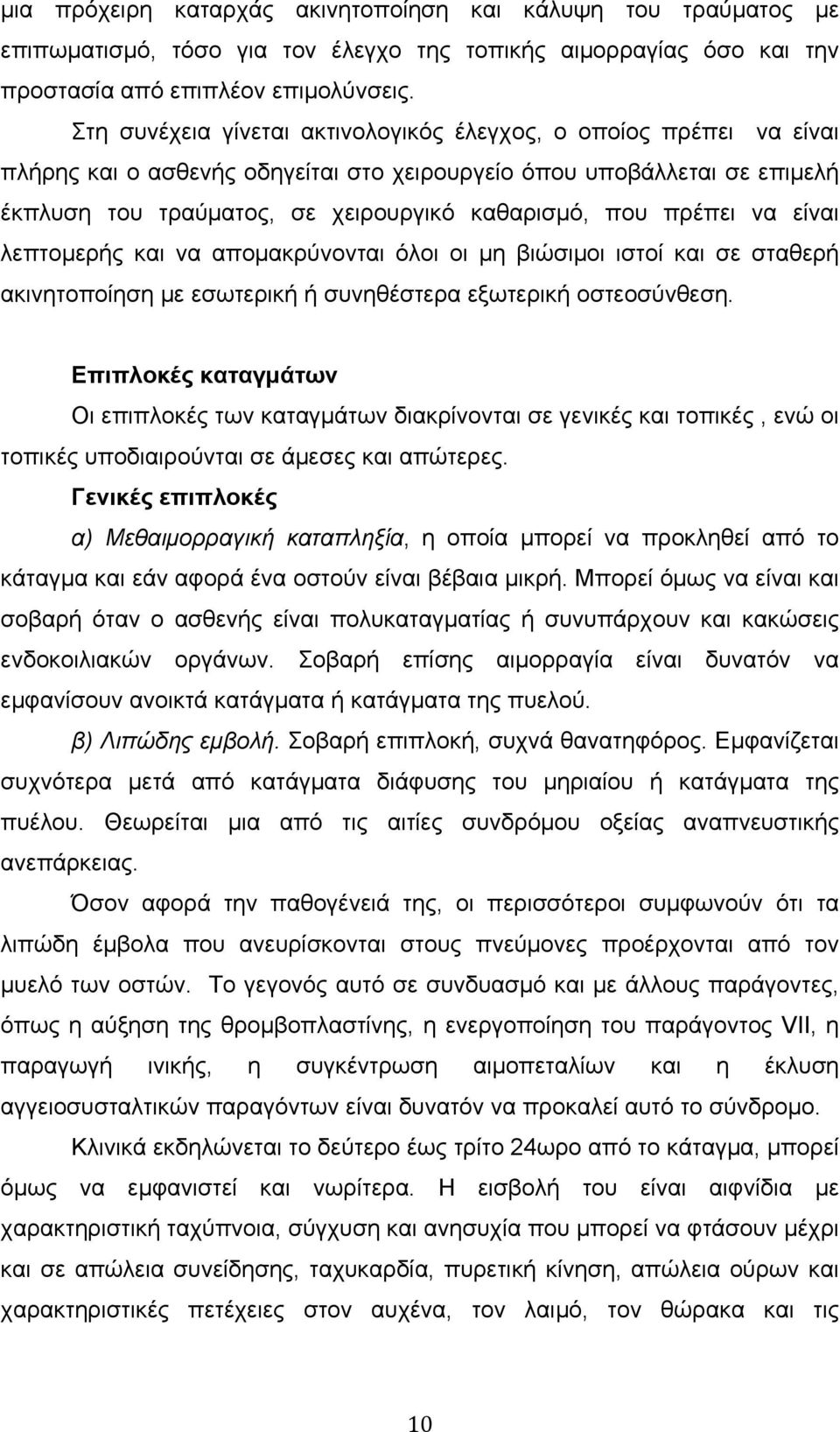 μια πρόχειρη καταρχάς ακινητοποίηση και κάλυψη του τραύματος με επιπωματισμό, τόσο για τον έλεγχο της τοπικής αιμορραγίας όσο και την προστασία από επιπλέον επιμολύνσεις.

Στη συνέχεια γίνεται ακτινολογικός έλεγχος, ο οποίος πρέπει να είναι πλήρης και ο ασθενής οδηγείται στο χειρουργείο όπου υποβάλλεται σε επιμελή έκπλυση του τραύματος, σε χειρουργικό καθαρισμό, που πρέπει να είναι λεπτομερής και να απομακρύνονται όλοι οι μη βιώσιμοι ιστοί και σε σταθερή ακινητοποίηση με εσωτερική ή συνηθέστερα εξωτερική οστεοσύνθεση.

Επιπλοκές καταγμάτων

Οι επιπλοκές των καταγμάτων διακρίνονται σε γενικές και τοπικές , ενώ οι τοπικές υποδιαιρούνται σε άμεσες και απώτερες.

Γενικές επιπλοκές

α) Μεθαιμορραγική καταπληξία, η οποία μπορεί να προκληθεί από το κάταγμα και εάν αφορά ένα οστούν είναι βέβαια μικρή. Μπορεί όμως να είναι και σοβαρή όταν ο ασθενής είναι πολυκαταγματίας ή συνυπάρχουν και κακώσεις ενδοκοιλιακών οργάνων. Σοβαρή επίσης αιμορραγία είναι δυνατόν να εμφανίσουν ανοικτά κατάγματα ή κατάγματα της πυελού.

β) Λιπώδης εμβολή. Σοβαρή επιπλοκή, συχνά θανατηφόρος. Εμφανίζεται συχνότερα μετά από κατάγματα διάφυσης του μηριαίου ή κατάγματα της πυέλου. Θεωρείται μια από τις αιτίες συνδρόμου οξείας αναπνευστικής ανεπάρκειας.

Όσον αφορά την παθογένειά της, οι περισσότεροι συμφωνούν ότι τα λιπώδη έμβολα που ανευρίσκονται στους πνεύμονες προέρχονται από τον μυελό των οστών. Το γεγονός αυτό σε συνδυασμό και με άλλους παράγοντες, όπως η αύξηση της θρομβοπλαστίνης, η ενεργοποίηση του παράγοντος VII, η παραγωγή ινικής, η συγκέντρωση αιμοπεταλίων και η έκλυση αγγειοσυσταλτικών παραγόντων είναι δυνατόν να προκαλεί αυτό το σύνδρομο.

Κλινικά εκδηλώνεται το δεύτερο έως τρίτο 24ωρο από το κάταγμα, μπορεί όμως να εμφανιστεί και νωρίτερα. Η εισβολή του είναι αιφνίδια με χαρακτηριστική ταχύπνοια, σύγχυση και ανησυχία που μπορεί να φτάσουν μέχρι και σε απώλεια συνείδησης, ταχυκαρδία, πυρετική κίνηση, απώλεια ούρων και χαρακτηριστικές πετέχειες στον αυχένα, τον λαιμό, τον θώρακα και τις

10